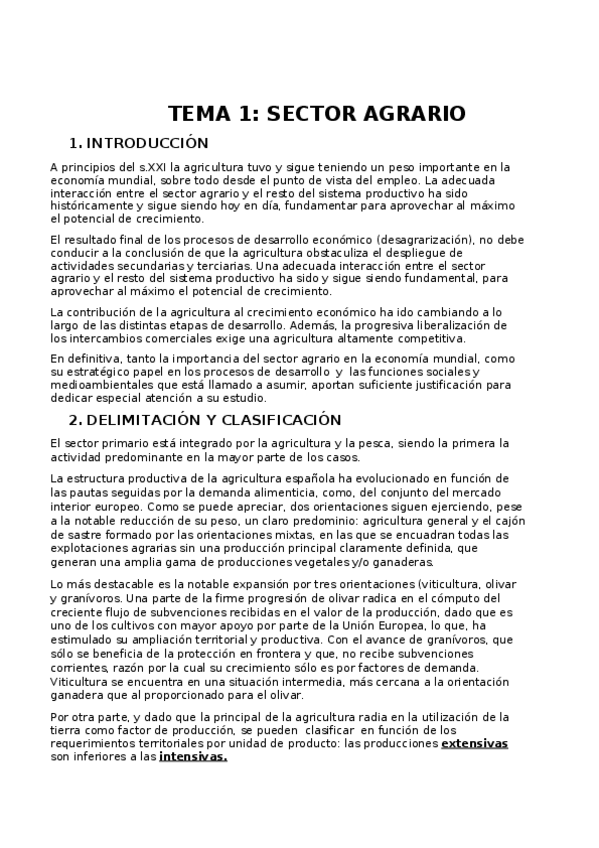 TEMA 1: SECTOR AGRARIO

1. INTRODUCCIÓN

A principios del s.XXI la agricultura tuvo y sigue teniendo un peso importante en la economía mundial, sobre todo desde el punto de vista del empleo. La adecuada interacción entre el sector agrario y el resto del sistema productivo ha sido históricamente y sigue siendo hoy en día, fundamentar para aprovechar al máximo el potencial de crecimiento.

El resultado final de los procesos de desarrollo económico (desagrarización), no debe conducir a la conclusión de que la agricultura obstaculiza el despliegue de actividades secundarias y terciarias. Una adecuada interacción entre el sector agrario y el resto del sistema productivo ha sido y sigue siendo fundamental, para aprovechar al máximo el potencial de crecimiento.

La contribución de la agricultura al crecimiento económico ha ido cambiando a lo largo de las distintas etapas de desarrollo. Además, la progresiva liberalización de los intercambios comerciales exige una agricultura altamente competitiva.

En definitiva, tanto la importancia del sector agrario en la economía mundial, como su estratégico papel en los procesos de desarrollo y las funciones sociales y medioambientales que está llamado a asumir, aportan suficiente justificación para dedicar especial atención a su estudio.

2. DELIMITACIÓN Y CLASIFICACIÓN

El sector primario está integrado por la agricultura y la pesca, siendo la primera la actividad predominante en la mayor parte de los casos.

La estructura productiva de la agricultura española ha evolucionado en función de las pautas seguidas por la demanda alimenticia, como, del conjunto del mercado interior europeo. Como se puede apreciar, dos orientaciones siguen ejerciendo, pese a la notable reducción de su peso, un claro predominio: agricultura general y el cajón de sastre formado por las orientaciones mixtas, en las que se encuadran todas las explotaciones agrarias sin una producción principal claramente definida, que generan una amplia gama de producciones vegetales y/o ganaderas.

Lo más destacable es la notable expansión por tres orientaciones (viticultura, olivar y granívoros. Una parte de la firme progresión de olivar radica en el cómputo del creciente flujo de subvenciones recibidas en el valor de la producción, dado que es uno de los cultivos con mayor apoyo por parte de la Unión Europea, lo que, ha estimulado su ampliación territorial y productiva. Con el avance de granívoros, que sólo se beneficia de la protección en frontera y que, no recibe subvenciones corrientes, razón por la cual su crecimiento sólo es por factores de demanda. Viticultura se encuentra en una situación intermedia, más cercana a la orientación ganadera que al proporcionado para el olivar.

Por otra parte, y dado que la principal de la agricultura radia en la utilización de la tierra como factor de producción, se pueden clasificar en función de los requerimientos territoriales por unidad de producto: las producciones extensivas son inferiores a las intensivas.